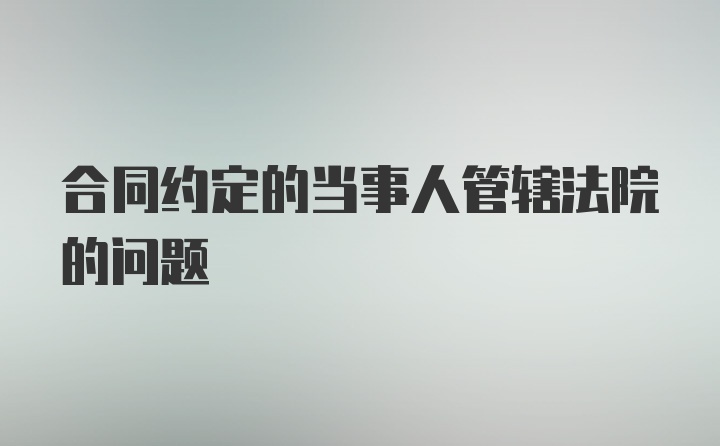 合同约定的当事人管辖法院的问题